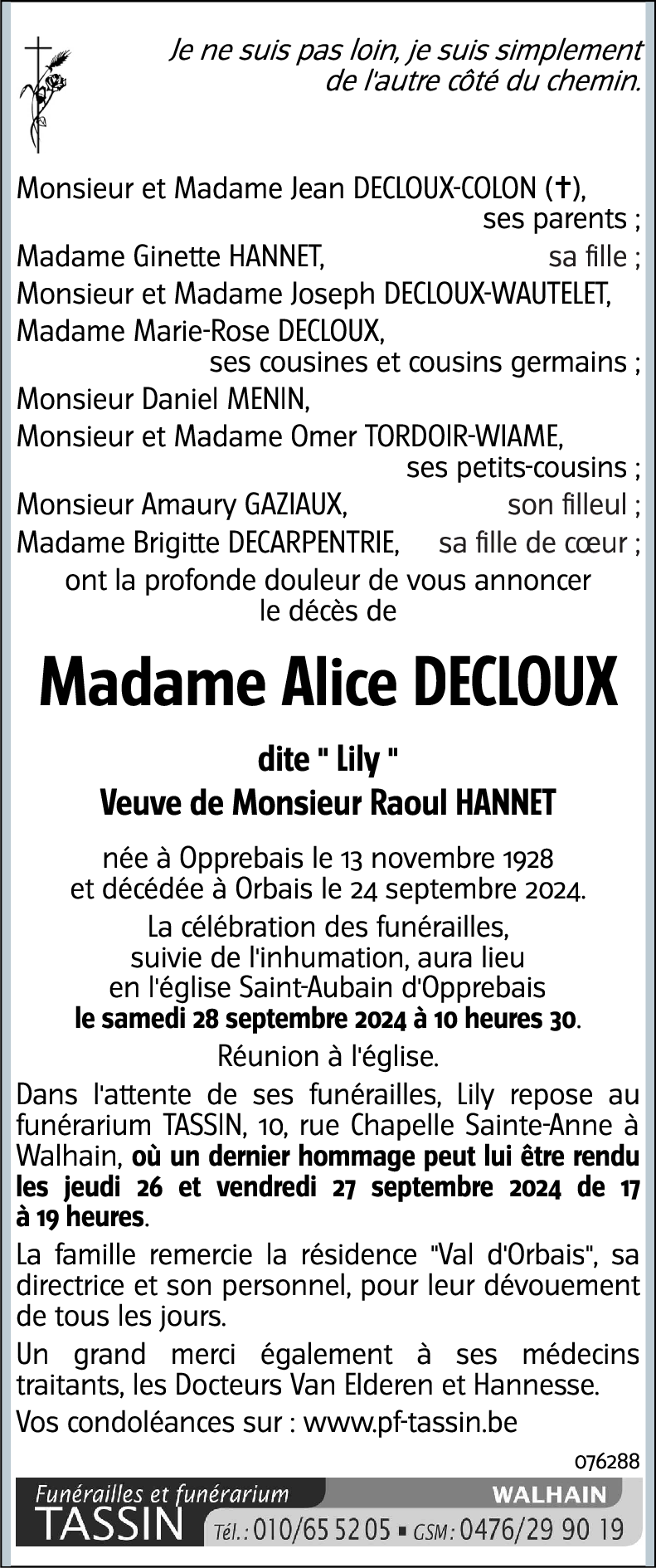 Je ne suis pas loin, je suis simplement de l'autre côté du chemin.

Monsieur et Madame Jean DECLOUX-COLON (†),
ses parents ;
Madame Ginette HANNET, sa fille ;
Monsieur et Madame Joseph DECLOUX-WAUTELET,
Madame Marie-Rose DECLOUX,
ses cousines et cousins germains ;
Monsieur Daniel MENIN,
Monsieur et Madame Omer TORDOIR-WIAME,
ses petits-cousins ;
Monsieur Amaury GAZIAUX, son filleul ;
Madame Brigitte DECARPENTRIE, sa fille de cœur ;
ont la profonde douleur de vous annoncer le décès de

Madame Alice DECLOUX

dite " Lily "
Veuve de Monsieur Raoul HANNET

née à Opprebais le 13 novembre 1928 et décédée à Orbais le 24 septembre 2024.

La célébration des funérailles, suivie de l'inhumation, aura lieu en l'église Saint-Aubain d'Opprebais le samedi 28 septembre 2024 à 10 heures 30.

Réunion à l'église.

Dans l'attente de ses funérailles, Lily repose au funérarium TASSIN, 10, rue Chapelle Sainte-Anne à Walhain, où un dernier hommage peut lui être rendu les jeudi 26 et vendredi 27 septembre 2024 de 17 à 19 heures.

La famille remercie la résidence "Val d'Orbais", sa directrice et son personnel, pour leur dévouement de tous les jours.

Un grand merci également à ses médecins traitants, les Docteurs Van Elderen et Hannesse.

Vos condoléances sur : www.pf-tassin.be

076288

Funérailles et funérarium
TASSIN
WALHAIN
Tél. : 010/65 52 05 ▪ GSM : 0476/29 90 19